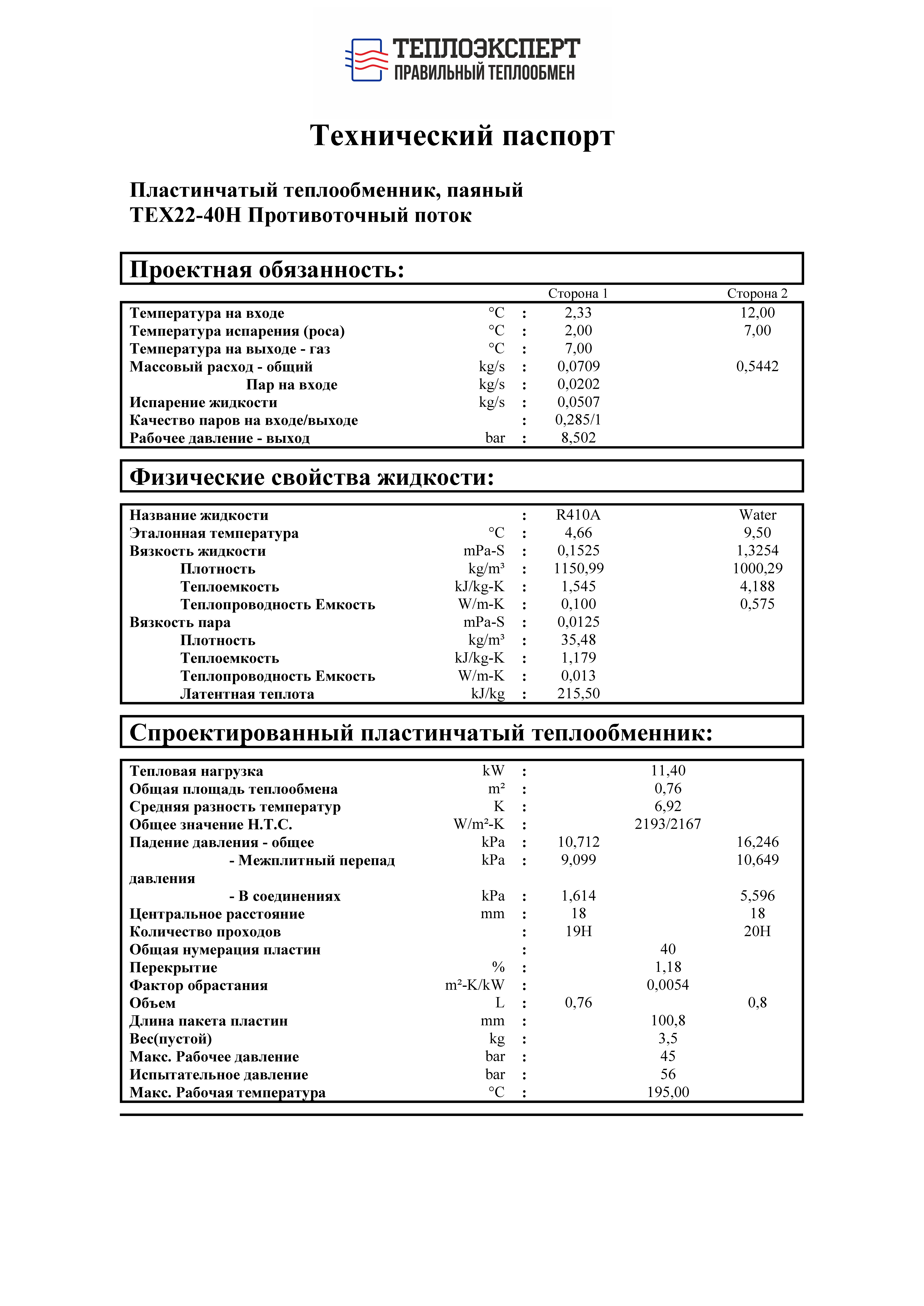 ТЕПЛОЭКСПЕРТ
ПРАВИЛЬНЫЙ ТЕПЛООБМЕН

Технический паспорт

Пластинчатый теплообменник, паяный
TEX22-40H Противоточный поток

Проектная обязанность:

| | | | Сторона 1 | Сторона 2 |
|---|---|---|---|---|
| Температура на входе | °C | : | 2,33 | 12,00 |
| Температура испарения (роса) | °C | : | 2,00 | 7,00 |
| Температура на выходе - газ | °C | : | 7,00 | |
| Массовый расход - общий | kg/s | : | 0,0709 | 0,5442 |
| Пар на входе | kg/s | : | 0,0202 | |
| Испарение жидкости | kg/s | : | 0,0507 | |
| Качество паров на входе/выходе | | : | 0,285/1 | |
| Рабочее давление - выход | bar | : | 8,502 | |

Физические свойства жидкости:

| | | | | |
|---|---|---|---|---|
| Название жидкости | | : | R410A | Water |
| Эталонная температура | °C | : | 4,66 | 9,50 |
| Вязкость жидкости | mPa-S | : | 0,1525 | 1,3254 |
| Плотность | kg/m³ | : | 1150,99 | 1000,29 |
| Теплоемкость | kJ/kg-K | : | 1,545 | 4,188 |
| Теплопроводность Емкость | W/m-K | : | 0,100 | 0,575 |
| Вязкость пара | mPa-S | : | 0,0125 | |
| Плотность | kg/m³ | : | 35,48 | |
| Теплоемкость | kJ/kg-K | : | 1,179 | |
| Теплопроводность Емкость | W/m-K | : | 0,013 | |
| Латентная теплота | kJ/kg | : | 215,50 | |

Спроектированный пластинчатый теплообменник:

| | | | | | |
|---|---|---|---|---|---|
| Тепловая нагрузка | kW | : | | 11,40 | |
| Общая площадь теплообмена | m² | : | | 0,76 | |
| Средняя разность температур | K | : | | 6,92 | |
| Общее значение H.T.C. | W/m²-K | : | | 2193/2167 | |
| Падение давления - общее | kPa | : | 10,712 | | 16,246 |
| - Межплитный перепад давления | kPa | : | 9,099 | | 10,649 |
| - В соединениях | kPa | : | 1,614 | | 5,596 |
| Центральное расстояние | mm | : | 18 | | 18 |
| Количество проходов | | : | 19H | | 20H |
| Общая нумерация пластин | | : | | 40 | |
| Перекрытие | % | : | | 1,18 | |
| Фактор обрастания | m²-K/kW | : | | 0,0054 | |
| Объем | L | : | 0,76 | | 0,8 |
| Длина пакета пластин | mm | : | | 100,8 | |
| Вес(пустой) | kg | : | | 3,5 | |
| Макс. Рабочее давление | bar | : | | 45 | |
| Испытательное давление | bar | : | | 56 | |
| Макс. Рабочая температура | °C | : | | 195,00 | |